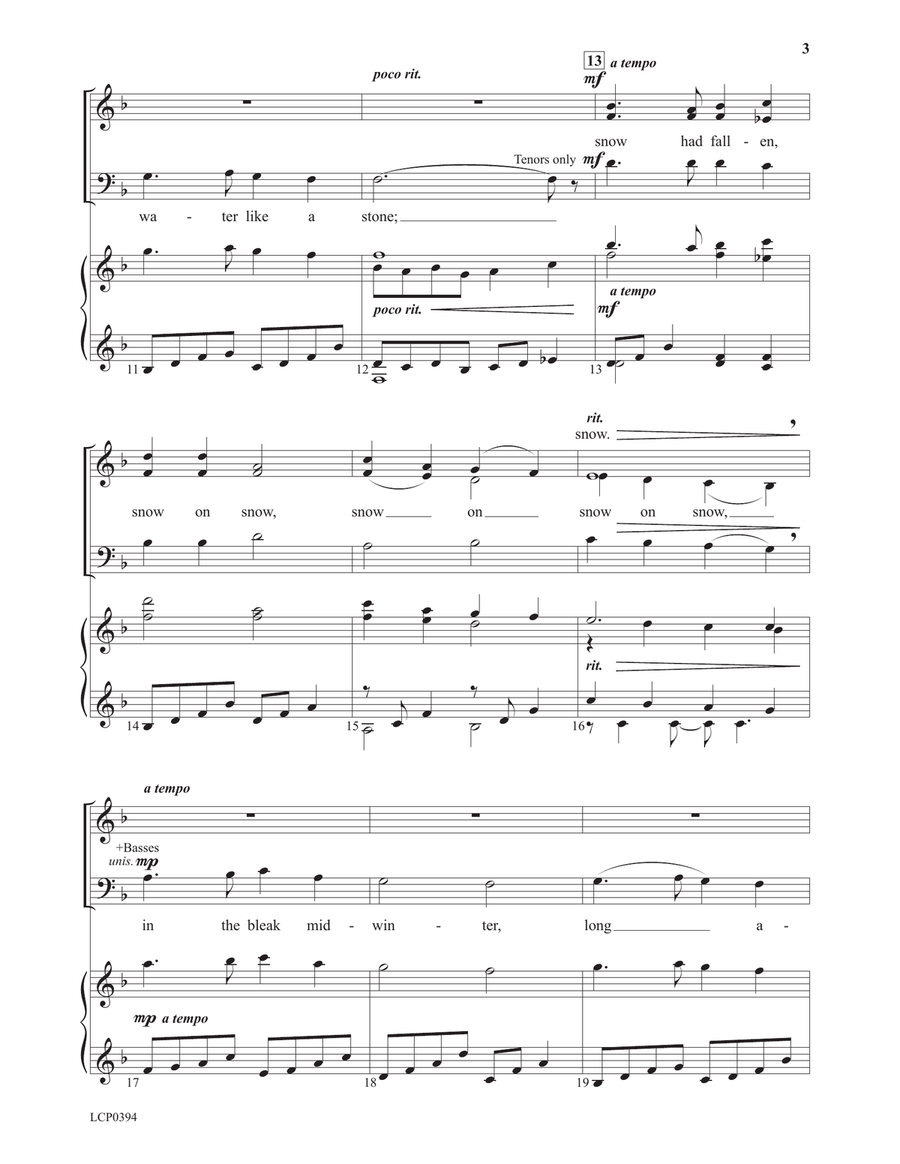 3

poco rit.

13 a tempo
mf

snow had fall - en,

Tenors only mf

wa - ter like a stone;

poco rit.

a tempo
mf

11

12

13

rit.
snow.

snow on snow, snow on snow on snow,

rit.

14

15

16

a tempo

+Basses
unis. mp

in the bleak mid - win - ter, long a -

mp a tempo

17

18

19

LCP0394